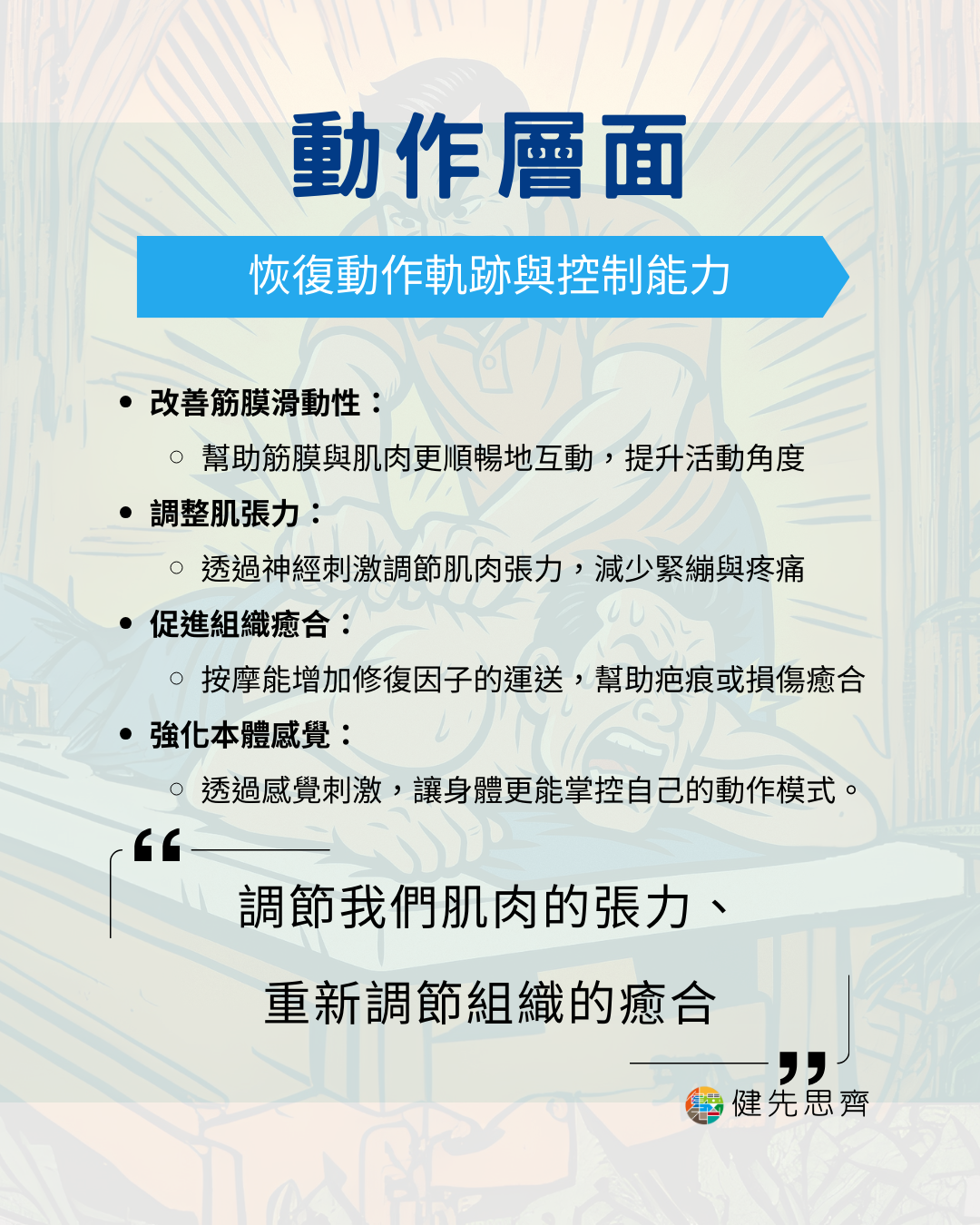 動作層面

恢復動作軌跡與控制能力

• 改善筋膜滑動性：

○ 幫助筋膜與肌肉更順暢地互動，提升活動角度

• 調整肌張力：

○ 透過神經刺激調節肌肉張力，減少緊繃與疼痛

• 促進組織癒合：

○ 按摩能增加修復因子的運送，幫助疤痕或損傷癒合

• 強化本體感覺：

○ 透過感覺刺激，讓身體更能掌控自己的動作模式。

“

調節我們肌肉的張力、

重新調節組織的癒合

”

健先思齊